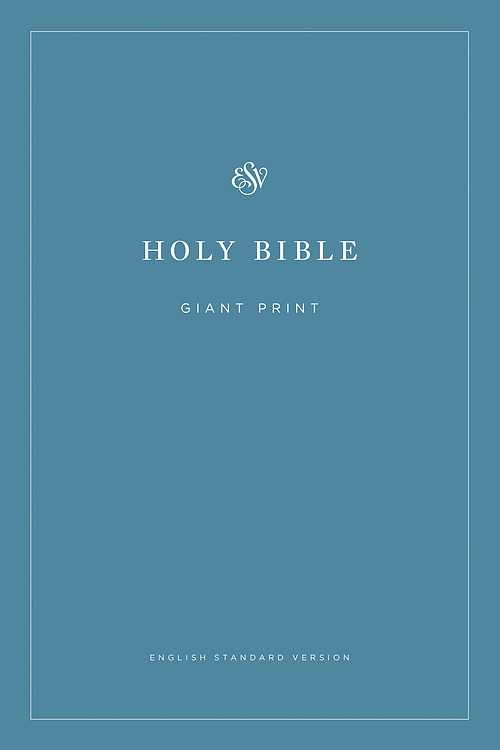 ESV

HOLY BIBLE

GIANT PRINT

ENGLISH STANDARD VERSION